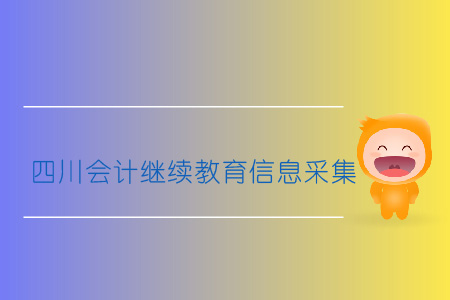 四川会计继续教育信息采集